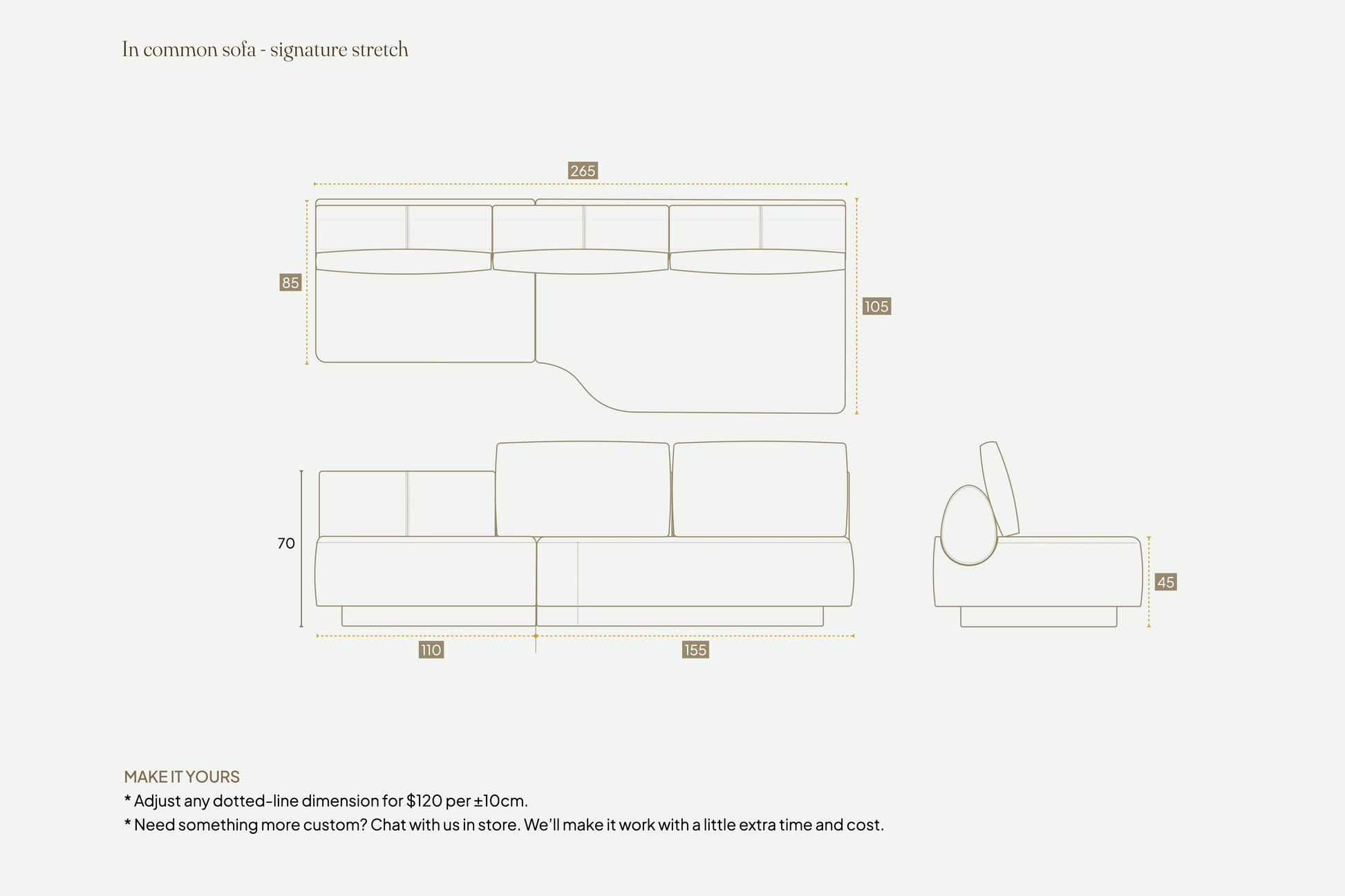 In common sofa - signature stretch

265

85

105

70

45

110

155

MAKE IT YOURS
* Adjust any dotted-line dimension for $120 per ±10cm.
* Need something more custom? Chat with us in store. We'll make it work with a little extra time and cost.